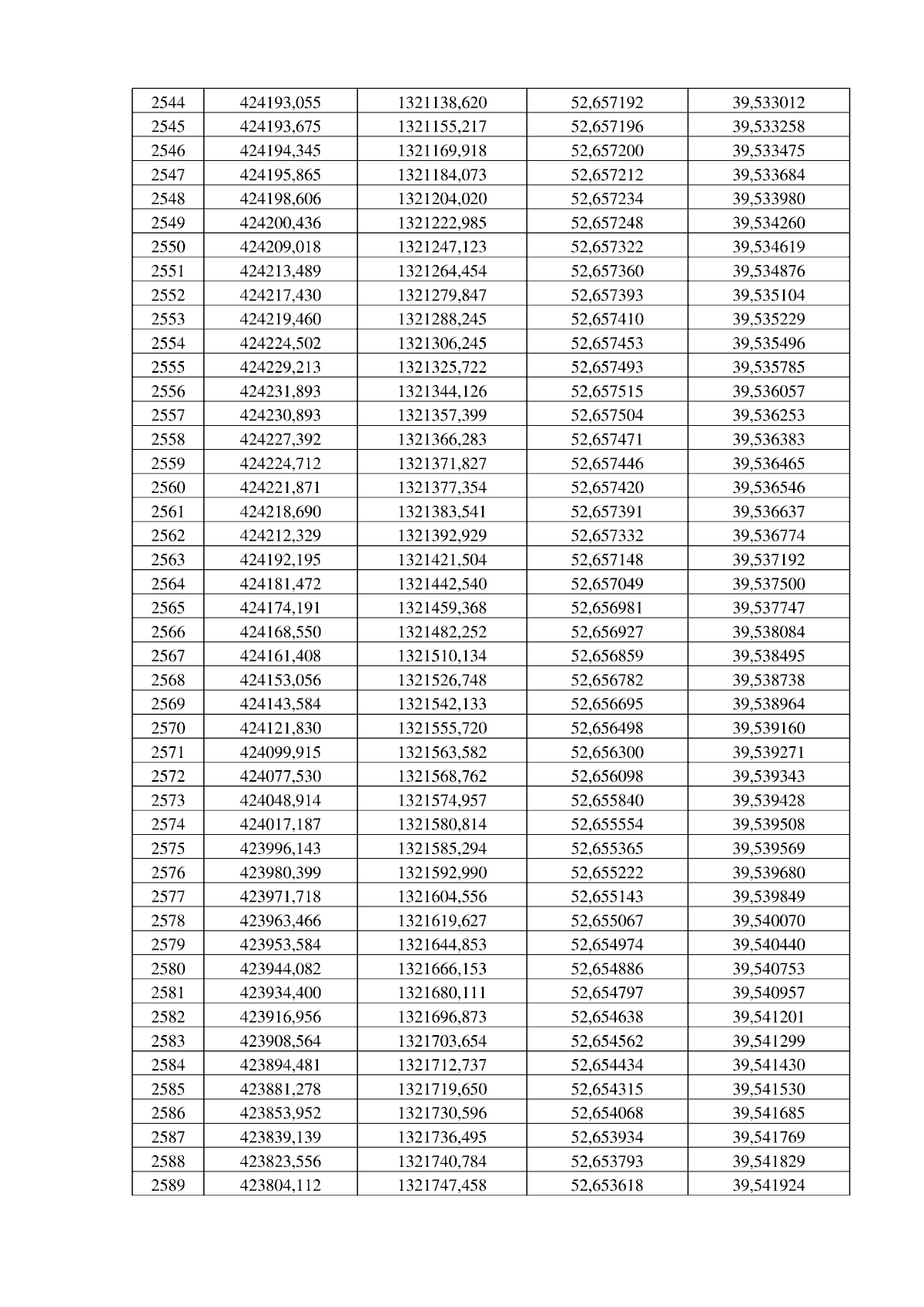 | 2544 | 424193,055 | 1321138,620 | 52,657192 | 39,533012 |
|---|---|---|---|---|
| 2545 | 424193,675 | 1321155,217 | 52,657196 | 39,533258 |
| 2546 | 424194,345 | 1321169,918 | 52,657200 | 39,533475 |
| 2547 | 424195,865 | 1321184,073 | 52,657212 | 39,533684 |
| 2548 | 424198,606 | 1321204,020 | 52,657234 | 39,533980 |
| 2549 | 424200,436 | 1321222,985 | 52,657248 | 39,534260 |
| 2550 | 424209,018 | 1321247,123 | 52,657322 | 39,534619 |
| 2551 | 424213,489 | 1321264,454 | 52,657360 | 39,534876 |
| 2552 | 424217,430 | 1321279,847 | 52,657393 | 39,535104 |
| 2553 | 424219,460 | 1321288,245 | 52,657410 | 39,535229 |
| 2554 | 424224,502 | 1321306,245 | 52,657453 | 39,535496 |
| 2555 | 424229,213 | 1321325,722 | 52,657493 | 39,535785 |
| 2556 | 424231,893 | 1321344,126 | 52,657515 | 39,536057 |
| 2557 | 424230,893 | 1321357,399 | 52,657504 | 39,536253 |
| 2558 | 424227,392 | 1321366,283 | 52,657471 | 39,536383 |
| 2559 | 424224,712 | 1321371,827 | 52,657446 | 39,536465 |
| 2560 | 424221,871 | 1321377,354 | 52,657420 | 39,536546 |
| 2561 | 424218,690 | 1321383,541 | 52,657391 | 39,536637 |
| 2562 | 424212,329 | 1321392,929 | 52,657332 | 39,536774 |
| 2563 | 424192,195 | 1321421,504 | 52,657148 | 39,537192 |
| 2564 | 424181,472 | 1321442,540 | 52,657049 | 39,537500 |
| 2565 | 424174,191 | 1321459,368 | 52,656981 | 39,537747 |
| 2566 | 424168,550 | 1321482,252 | 52,656927 | 39,538084 |
| 2567 | 424161,408 | 1321510,134 | 52,656859 | 39,538495 |
| 2568 | 424153,056 | 1321526,748 | 52,656782 | 39,538738 |
| 2569 | 424143,584 | 1321542,133 | 52,656695 | 39,538964 |
| 2570 | 424121,830 | 1321555,720 | 52,656498 | 39,539160 |
| 2571 | 424099,915 | 1321563,582 | 52,656300 | 39,539271 |
| 2572 | 424077,530 | 1321568,762 | 52,656098 | 39,539343 |
| 2573 | 424048,914 | 1321574,957 | 52,655840 | 39,539428 |
| 2574 | 424017,187 | 1321580,814 | 52,655554 | 39,539508 |
| 2575 | 423996,143 | 1321585,294 | 52,655365 | 39,539569 |
| 2576 | 423980,399 | 1321592,990 | 52,655222 | 39,539680 |
| 2577 | 423971,718 | 1321604,556 | 52,655143 | 39,539849 |
| 2578 | 423963,466 | 1321619,627 | 52,655067 | 39,540070 |
| 2579 | 423953,584 | 1321644,853 | 52,654974 | 39,540440 |
| 2580 | 423944,082 | 1321666,153 | 52,654886 | 39,540753 |
| 2581 | 423934,400 | 1321680,111 | 52,654797 | 39,540957 |
| 2582 | 423916,956 | 1321696,873 | 52,654638 | 39,541201 |
| 2583 | 423908,564 | 1321703,654 | 52,654562 | 39,541299 |
| 2584 | 423894,481 | 1321712,737 | 52,654434 | 39,541430 |
| 2585 | 423881,278 | 1321719,650 | 52,654315 | 39,541530 |
| 2586 | 423853,952 | 1321730,596 | 52,654068 | 39,541685 |
| 2587 | 423839,139 | 1321736,495 | 52,653934 | 39,541769 |
| 2588 | 423823,556 | 1321740,784 | 52,653793 | 39,541829 |
| 2589 | 423804,112 | 1321747,458 | 52,653618 | 39,541924 |